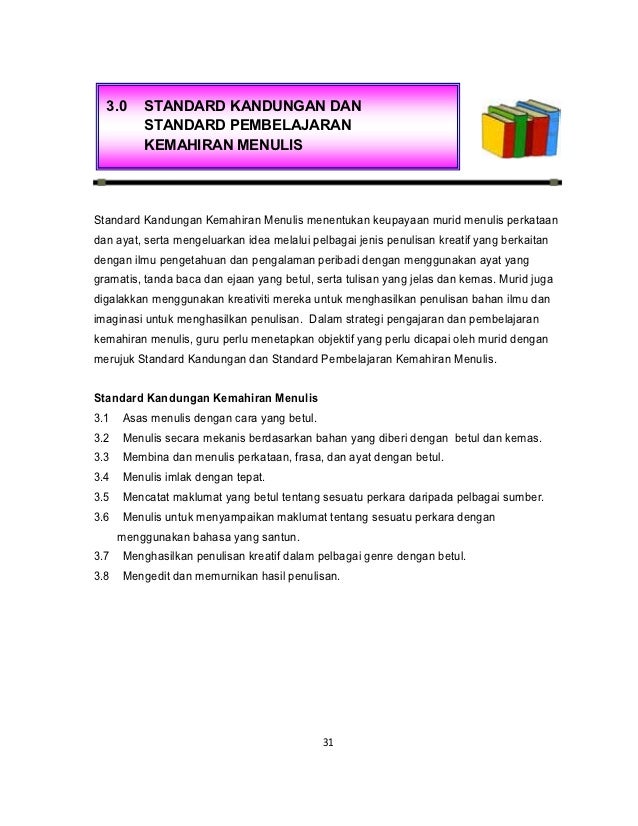 3.0 STANDARD KANDUNGAN DAN STANDARD PEMBELAJARAN KEMAHIRAN MENULIS

Standard Kandungan Kemahiran Menulis menentukan keupayaan murid menulis perkataan dan ayat, serta mengeluarkan idea melalui pelbagai jenis penulisan kreatif yang berkaitan dengan ilmu pengetahuan dan pengalaman peribadi dengan menggunakan ayat yang gramatis, tanda baca dan ejaan yang betul, serta tulisan yang jelas dan kemas. Murid juga digalakkan menggunakan kreativiti mereka untuk menghasilkan penulisan bahan ilmu dan imaginasi untuk menghasilkan penulisan. Dalam strategi pengajaran dan pembelajaran kemahiran menulis, guru perlu menetapkan objektif yang perlu dicapai oleh murid dengan merujuk Standard Kandungan dan Standard Pembelajaran Kemahiran Menulis.

Standard Kandungan Kemahiran Menulis
3.1 Asas menulis dengan cara yang betul.
3.2 Menulis secara mekanis berdasarkan bahan yang diberi dengan betul dan kemas.
3.3 Membina dan menulis perkataan, frasa, dan ayat dengan betul.
3.4 Menulis imlak dengan tepat.
3.5 Mencatat maklumat yang betul tentang sesuatu perkara daripada pelbagai sumber.
3.6 Menulis untuk menyampaikan maklumat tentang sesuatu perkara dengan menggunakan bahasa yang santun.
3.7 Menghasilkan penulisan kreatif dalam pelbagai genre dengan betul.
3.8 Mengedit dan memurnikan hasil penulisan.

31